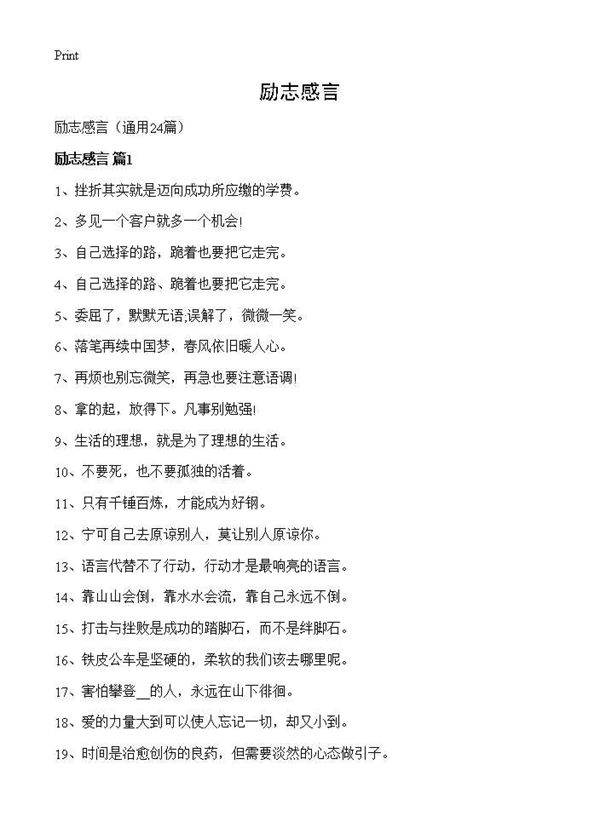 Print

励志感言

励志感言（通用24篇）

励志感言 篇1

1、挫折其实就是迈向成功所应缴的学费。

2、多见一个客户就多一个机会!

3、自己选择的路，跪着也要把它走完。

4、自己选择的路、跪着也要把它走完。

5、委屈了，默默无语;误解了，微微一笑。

6、落笔再续中国梦，春风依旧暖人心。

7、再烦也别忘微笑，再急也要注意语调!

8、拿的起，放得下。凡事别勉强!

9、生活的理想，就是为了理想的生活。

10、不要死，也不要孤独的活着。

11、只有千锤百炼，才能成为好钢。

12、宁可自己去原谅别人，莫让别人原谅你。

13、语言代替不了行动，行动才是最响亮的语言。

14、靠山山会倒，靠水水会流，靠自己永远不倒。

15、打击与挫败是成功的踏脚石，而不是绊脚石。

16、铁皮公车是坚硬的，柔软的我们该去哪里呢。

17、害怕攀登__的人，永远在山下徘徊。

18、爱的力量大到可以使人忘记一切，却又小到。

19、时间是治愈创伤的良药，但需要淡然的心态做引子。